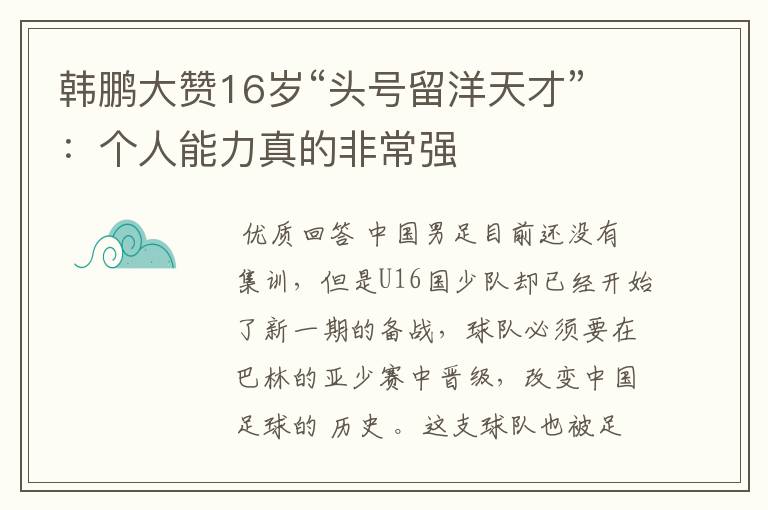 韩鹏大赞16岁“头号留洋天才”：个人能力真的非常强

优质回答 中国男足目前还没有集训，但是U16国少队却已经开始了新一期的备战，球队必须要在巴林的亚少赛中晋级，改变中国足球的 历史 。这支球队也被足